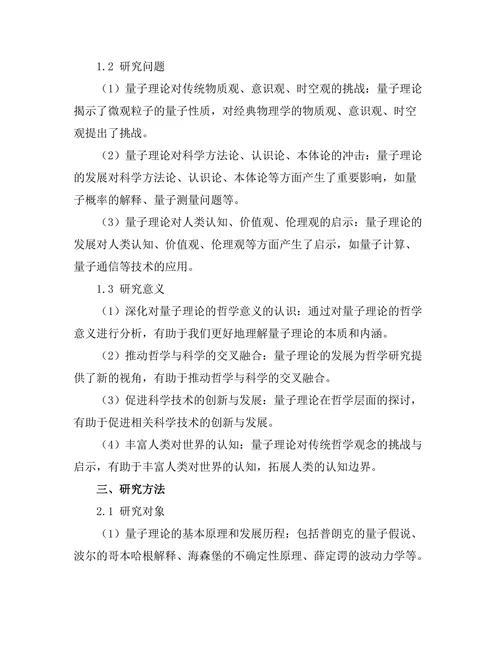 1.2 研究问题

（1）量子理论对传统物质观、意识观、时空观的挑战：量子理论揭示了微观粒子的量子性质，对经典物理学的物质观、意识观、时空观提出了挑战。

（2）量子理论对科学方法论、认识论、本体论的冲击：量子理论的发展对科学方法论、认识论、本体论等方面产生了重要影响，如量子概率的解释、量子测量问题等。

（3）量子理论对人类认知、价值观、伦理观的启示：量子理论的发展对人类认知、价值观、伦理观等方面产生了启示，如量子计算、量子通信等技术的应用。

1.3 研究意义

（1）深化对量子理论的哲学意义的认识：通过对量子理论的哲学意义进行分析，有助于我们更好地理解量子理论的本质和内涵。

（2）推动哲学与科学的交叉融合：量子理论的发展为哲学研究提供了新的视角，有助于推动哲学与科学的交叉融合。

（3）促进科学技术的创新与发展：量子理论在哲学层面的探讨，有助于促进相关科学技术的创新与发展。

（4）丰富人类对世界的认知：量子理论对传统哲学观念的挑战与启示，有助于丰富人类对世界的认知，拓展人类的认知边界。

三、研究方法

2.1 研究对象

（1）量子理论的基本原理和发展历程：包括普朗克的量子假说、波尔的哥本哈根解释、海森堡的不确定性原理、薛定谔的波动力学等。